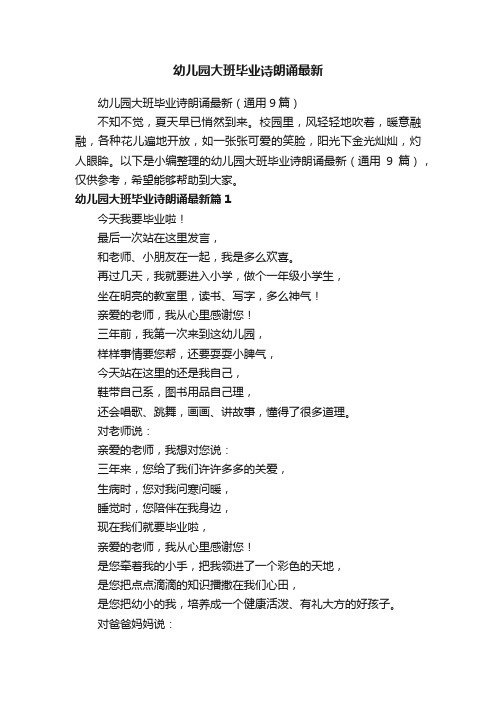 幼儿园大班毕业诗朗诵最新

幼儿园大班毕业诗朗诵最新（通用 9 篇）

不知不觉，夏天早已悄然到来。校园里，风轻轻地吹着，暖意融融，各种花儿遍地开放，如一张张可爱的笑脸，阳光下金光灿灿，灼人眼眸。以下是小编整理的幼儿园大班毕业诗朗诵最新（通用 9 篇），仅供参考，希望能够帮助到大家。

幼儿园大班毕业诗朗诵最新篇 1

今天我要毕业啦！
最后一次站在这里发言，
和老师、小朋友在一起，我是多么欢喜。
再过几天，我就要进入小学，做个一年级小学生，
坐在明亮的教室里，读书、写字，多么神气！
亲爱的老师，我从心里感谢您！
三年前，我第一次来到这幼儿园，
样样事情要您帮，还要耍耍小脾气，
今天站在这里的还是我自己，
鞋带自己系，图书用品自己理，
还会唱歌、跳舞，画画、讲故事，懂得了很多道理。
对老师说：
亲爱的老师，我想对您说：
三年来，您给了我们许许多多的关爱，
生病时，您对我问寒问暖，
睡觉时，您陪伴在我身边，
现在我们就要毕业啦，
亲爱的老师，我从心里感谢您！
是您牵着我的小手，把我领进了一个彩色的天地，
是您把点点滴滴的知识播撒在我们心田，
是您把幼小的我，培养成一个健康活泼、有礼大方的好孩子。
对爸爸妈妈说：